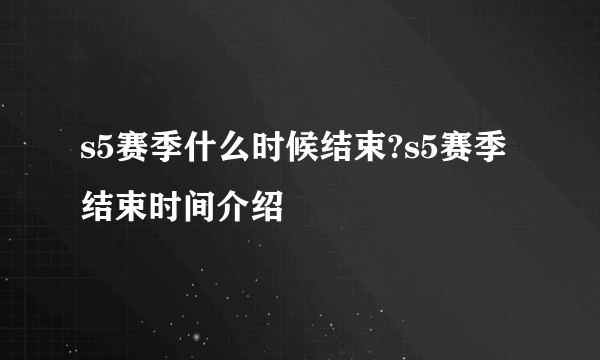 s5赛季什么时候结束?s5赛季结束时间介绍